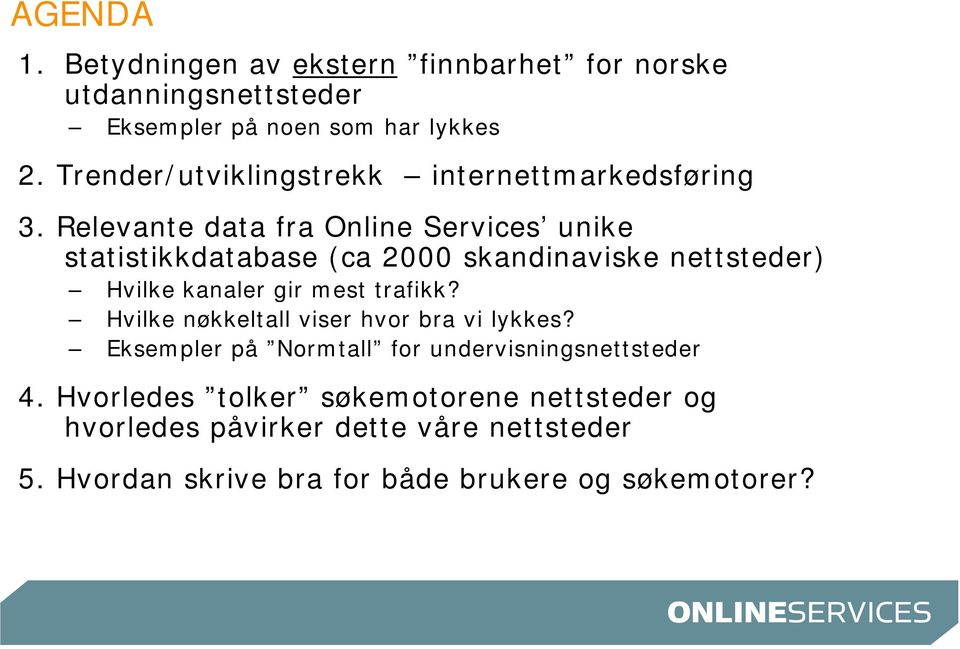 AGENDA

1. Betydningen av ekstern ”finnbarhet” for norske utdanningsnettsteder

– Eksempler på noen som har lykkes

2. Trender/utviklingstrekk – internettmarkedsføring

3. Relevante data fra Online Services’ unike statistikkdatabase (ca 2000 skandinaviske nettsteder)

– Hvilke kanaler gir mest trafikk?

– Hvilke nøkkeltall viser hvor bra vi lykkes?

– Eksempler på ”Normtall” for undervisningsnettsteder

4. Hvorledes ”tolker” søkemotorene nettsteder og hvorledes påvirker dette våre nettsteder

5. Hvordan skrive bra for både brukere og søkemotorer?

ONLINESERVICES